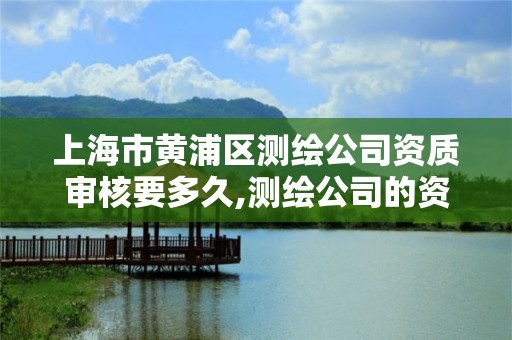 上海市黄浦区测绘公司资质审核要多久,测绘公司的资